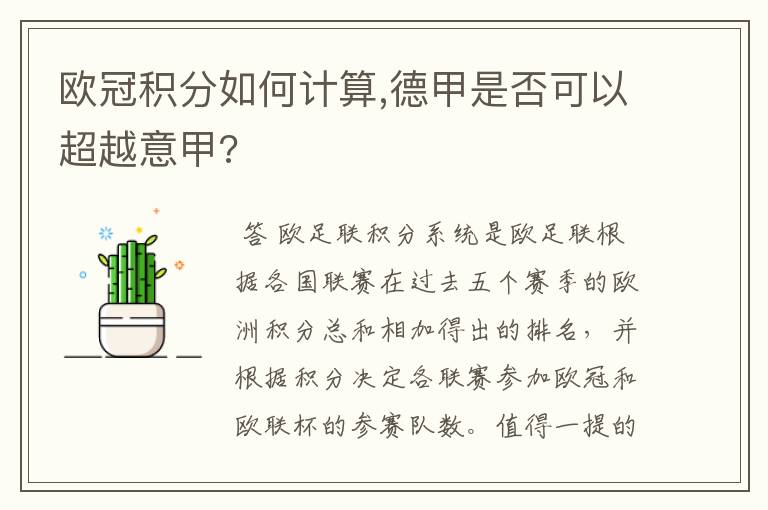 欧冠积分如何计算,德甲是否可以超越意甲?

答 欧足联积分系统是欧足联根据各国联赛在过去五个赛季的欧洲积分总和相加得出的排名，并根据积分决定各联赛参加欧冠和欧联杯的参赛队数。值得一提的